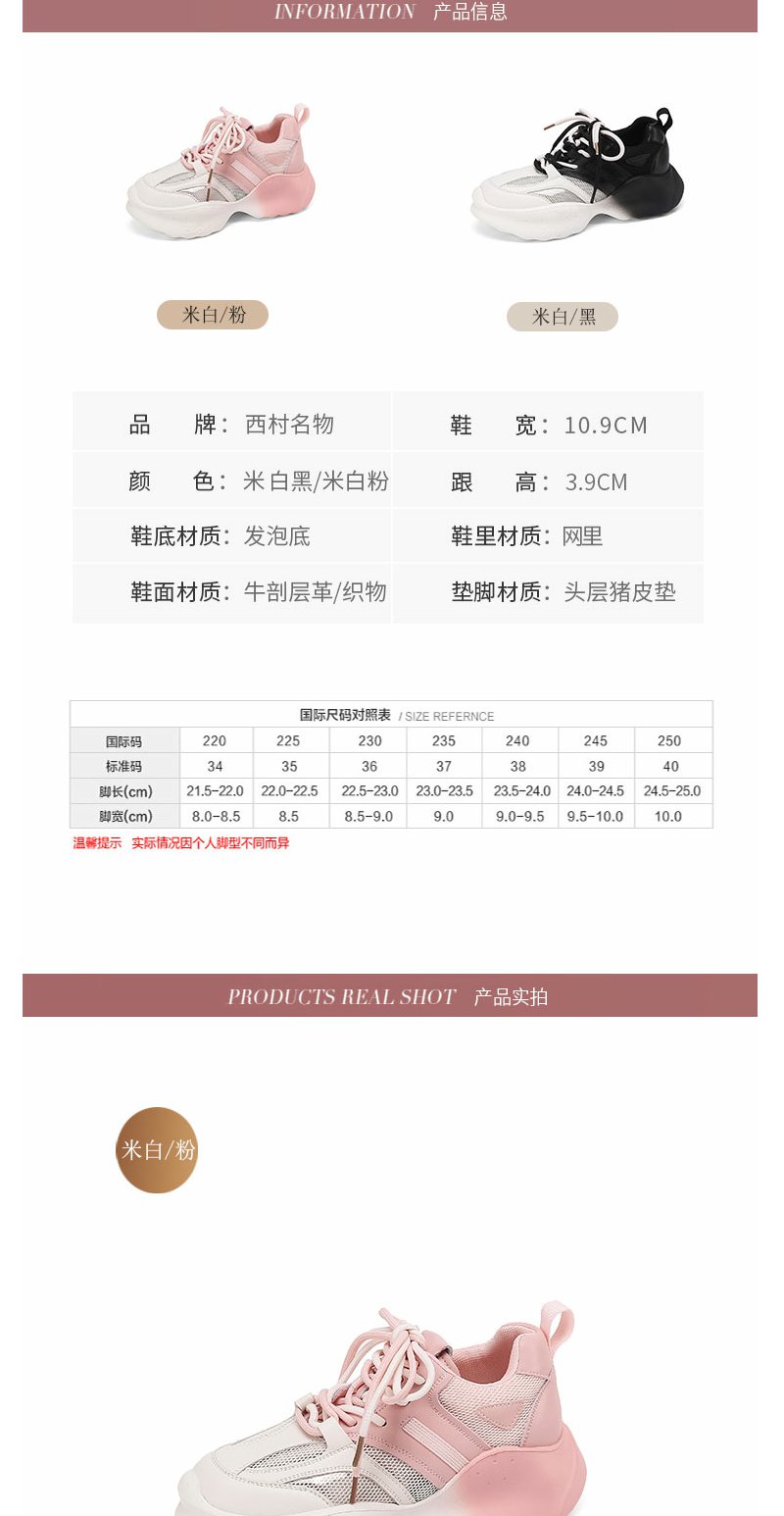 INFORMATION 产品信息

米白/粉

米白/黑

| 品　　牌：西村名物 | 鞋　　宽：10.9CM |
|---|---|
| 颜　　色：米白黑/米白粉 | 跟　　高：3.9CM |
| 鞋底材质：发泡底 | 鞋里材质：网里 |
| 鞋面材质：牛剖层革/织物 | 垫脚材质：头层猪皮垫 |

国际尺码对照表 / SIZE REFERNCE

| 国际码 | 220 | 225 | 230 | 235 | 240 | 245 | 250 |
|---|---|---|---|---|---|---|---|
| 标准码 | 34 | 35 | 36 | 37 | 38 | 39 | 40 |
| 脚长(cm) | 21.5-22.0 | 22.0-22.5 | 22.5-23.0 | 23.0-23.5 | 23.5-24.0 | 24.0-24.5 | 24.5-25.0 |
| 脚宽(cm) | 8.0-8.5 | 8.5 | 8.5-9.0 | 9.0 | 9.0-9.5 | 9.5-10.0 | 10.0 |

温馨提示　实际情况因个人脚型不同而异

PRODUCTS REAL SHOT 产品实拍

米白/粉